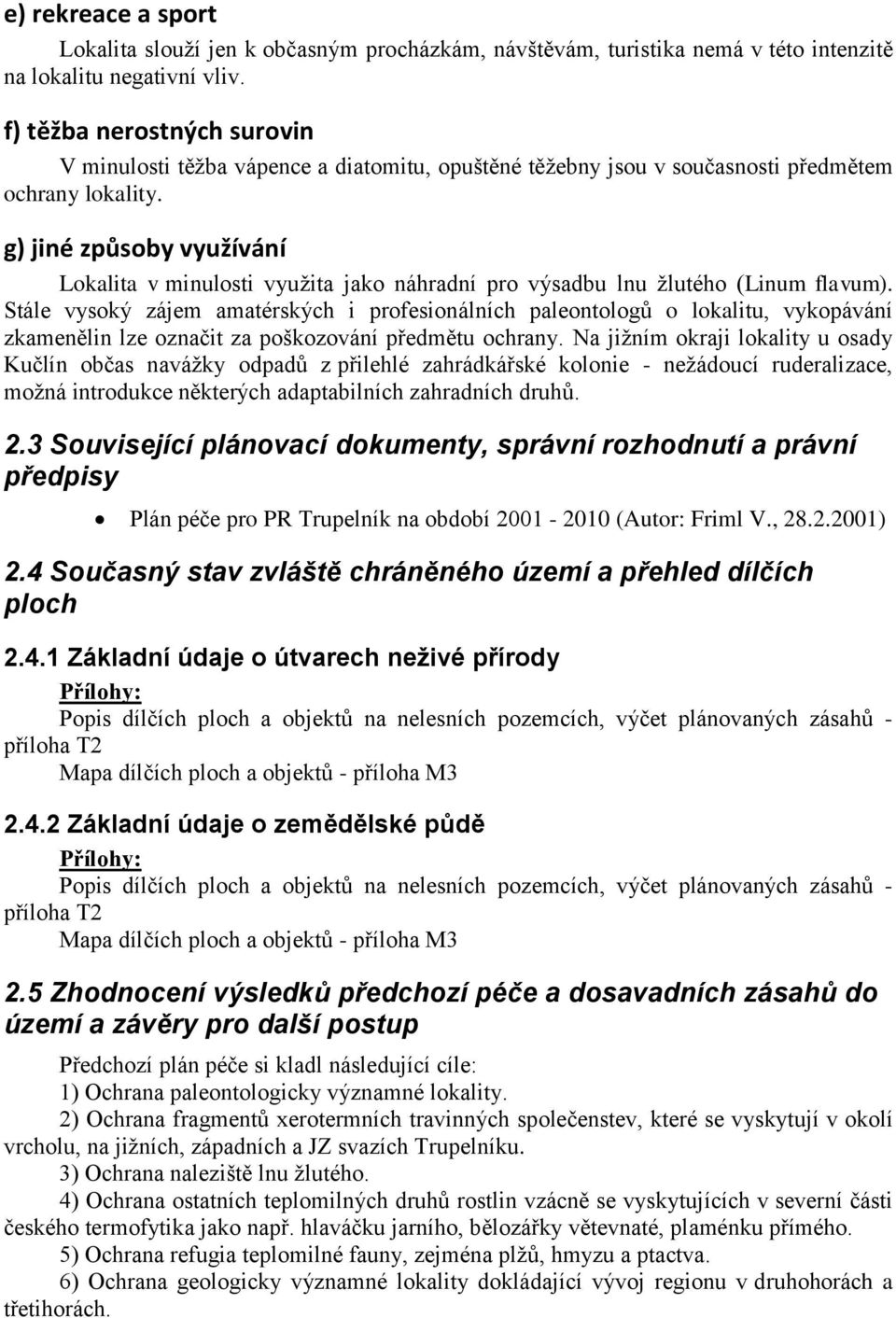 e) rekreace a sport

Lokalita slouží jen k občasným procházkám, návštěvám, turistika nemá v této intenzitě na lokalitu negativní vliv.

f) těžba nerostných surovin

V minulosti těžba vápence a diatomitu, opuštěné těžebny jsou v současnosti předmětem ochrany lokality.

g) jiné způsoby využívání

Lokalita v minulosti využita jako náhradní pro výsadbu lnu žlutého (Linum flavum). Stále vysoký zájem amatérských i profesionálních paleontologů o lokalitu, vykopávání zkamenělin lze označit za poškozování předmětu ochrany. Na jižním okraji lokality u osady Kučlín občas navážky odpadů z přilehlé zahrádkářské kolonie - nežádoucí ruderalizace, možná introdukce některých adaptabilních zahradních druhů.

2.3 Související plánovací dokumenty, správní rozhodnutí a právní předpisy

• Plán péče pro PR Trupelník na období 2001 - 2010 (Autor: Friml V., 28.2.2001)

2.4 Současný stav zvláště chráněného území a přehled dílčích ploch

2.4.1 Základní údaje o útvarech neživé přírody

Přílohy:
Popis dílčích ploch a objektů na nelesních pozemcích, výčet plánovaných zásahů - příloha T2
Mapa dílčích ploch a objektů - příloha M3

2.4.2 Základní údaje o zemědělské půdě

Přílohy:
Popis dílčích ploch a objektů na nelesních pozemcích, výčet plánovaných zásahů - příloha T2
Mapa dílčích ploch a objektů - příloha M3

2.5 Zhodnocení výsledků předchozí péče a dosavadních zásahů do území a závěry pro další postup

Předchozí plán péče si kladl následující cíle:
1) Ochrana paleontologicky významné lokality.
2) Ochrana fragmentů xerotermních travinných společenstev, které se vyskytují v okolí vrcholu, na jižních, západních a JZ svazích Trupelníku.
3) Ochrana naleziště lnu žlutého.
4) Ochrana ostatních teplomilných druhů rostlin vzácně se vyskytujících v severní části českého termofytika jako např. hlaváčku jarního, bělozářky větevnaté, plaménku přímého.
5) Ochrana refugia teplomilné fauny, zejména plžů, hmyzu a ptactva.
6) Ochrana geologicky významné lokality dokládající vývoj regionu v druhohorách a třetihorách.